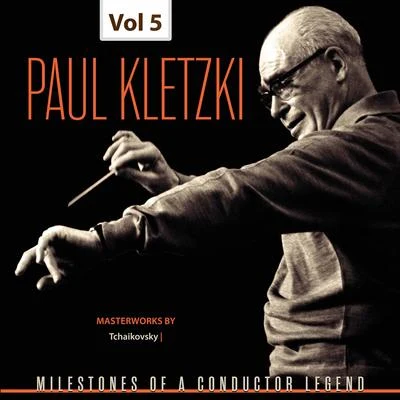 Vol 5

PAUL KLETZKI

MASTERWORKS BY

Tchaikovsky |

MILESTONES OF A CONDUCTOR LEGEND